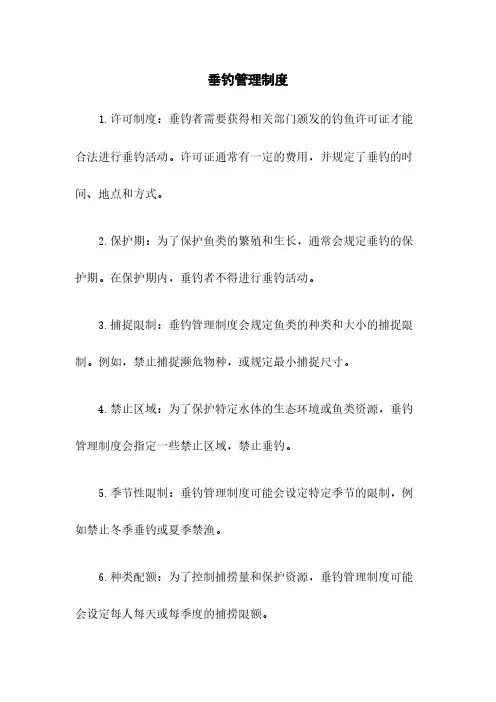 垂钓管理制度

1.许可制度：垂钓者需要获得相关部门颁发的钓鱼许可证才能合法进行垂钓活动。许可证通常有一定的费用，并规定了垂钓的时间、地点和方式。

2.保护期：为了保护鱼类的繁殖和生长，通常会规定垂钓的保护期。在保护期内，垂钓者不得进行垂钓活动。

3.捕捉限制：垂钓管理制度会规定鱼类的种类和大小的捕捉限制。例如，禁止捕捉濒危物种，或规定最小捕捉尺寸。

4.禁止区域：为了保护特定水体的生态环境或鱼类资源，垂钓管理制度会指定一些禁止区域，禁止垂钓。

5.季节性限制：垂钓管理制度可能会设定特定季节的限制，例如禁止冬季垂钓或夏季禁渔。

6.种类配额：为了控制捕捞量和保护资源，垂钓管理制度可能会设定每人每天或每季度的捕捞限额。